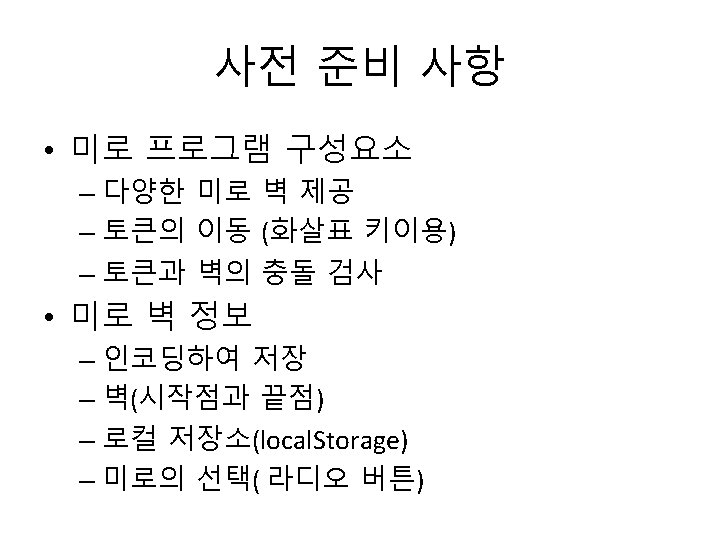 사전 준비 사항

• 미로 프로그램 구성요소
  – 다양한 미로 벽 제공
  – 토큰의 이동 (화살표 키이용)
  – 토큰과 벽의 충돌 검사
• 미로 벽 정보
  – 인코딩하여 저장
  – 벽(시작점과 끝점)
  – 로컬 저장소(localStorage)
  – 미로의 선택( 라디오 버튼)